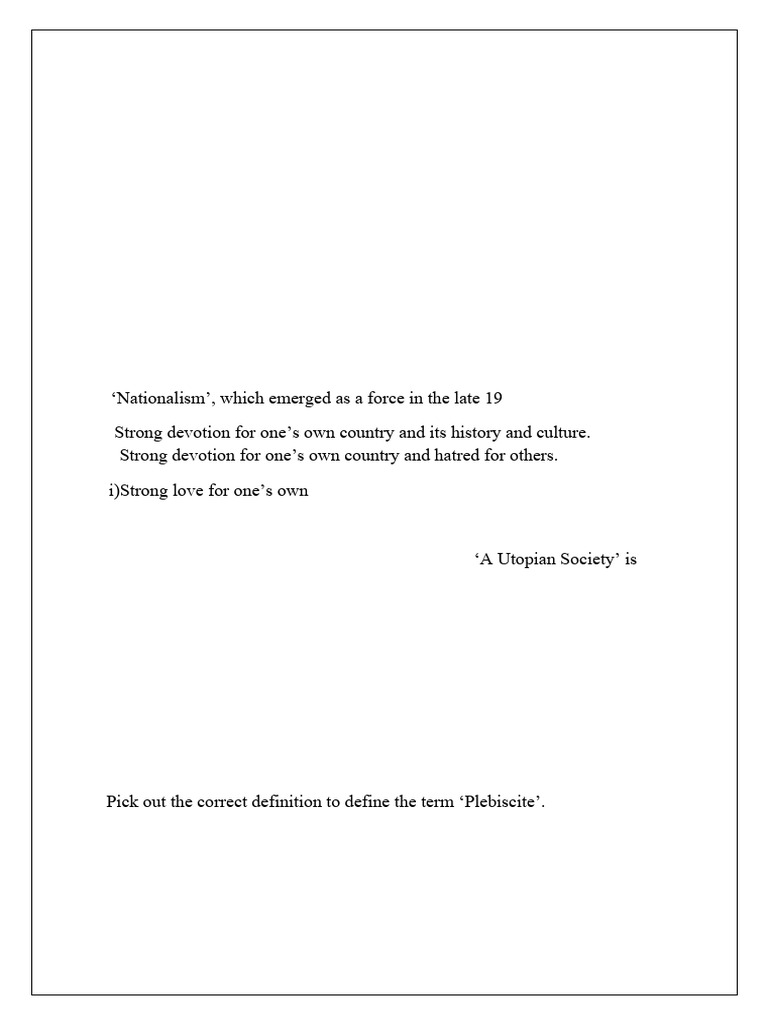 ‘Nationalism’, which emerged as a force in the late 19

Strong devotion for one’s own country and its history and culture.
Strong devotion for one’s own country and hatred for others.

i)Strong love for one’s own

‘A Utopian Society’ is

Pick out the correct definition to define the term ‘Plebiscite’.